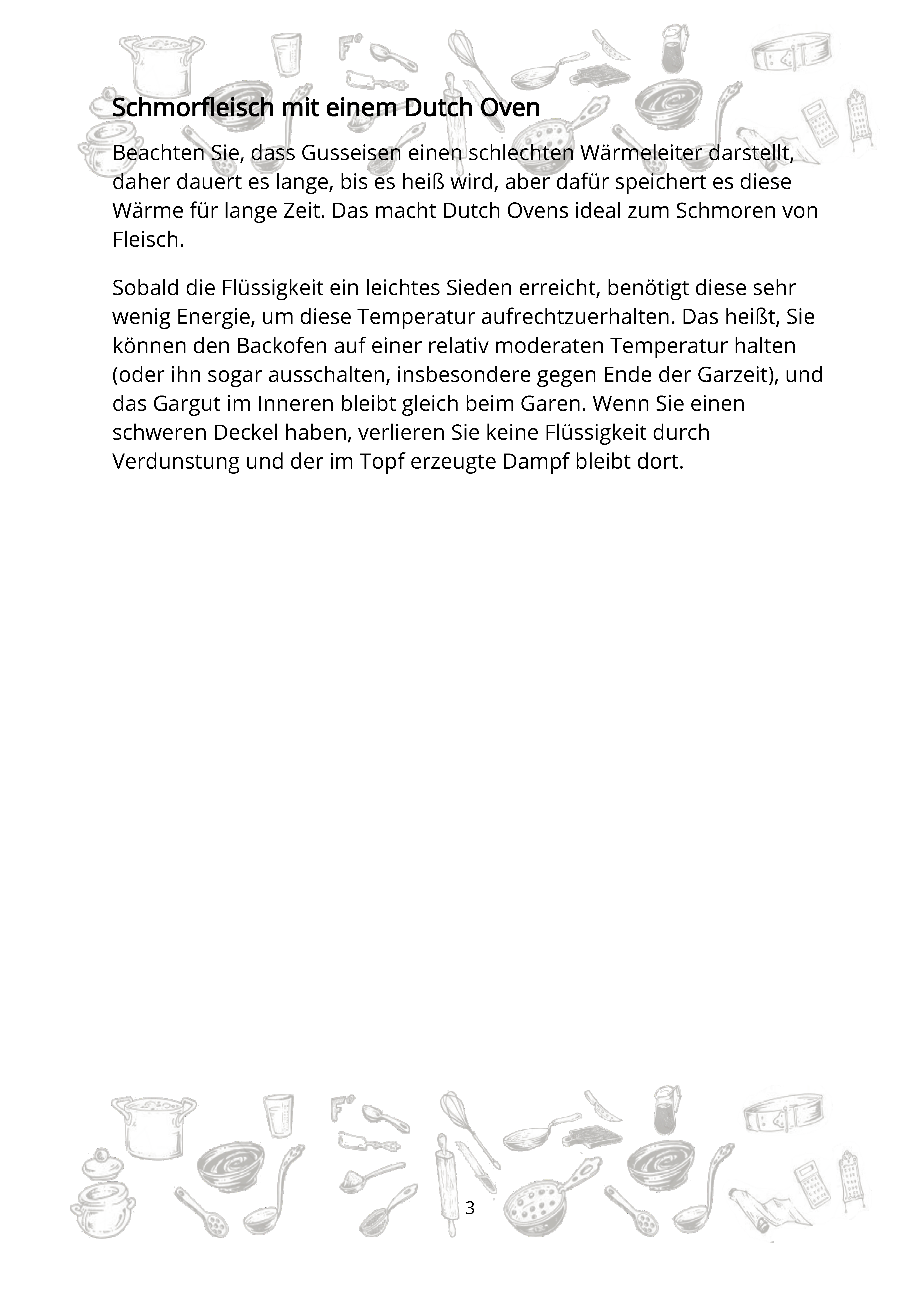 Schmorfleisch mit einem Dutch Oven

Beachten Sie, dass Gusseisen einen schlechten Wärmeleiter darstellt, daher dauert es lange, bis es heiß wird, aber dafür speichert es diese Wärme für lange Zeit. Das macht Dutch Ovens ideal zum Schmoren von Fleisch.

Sobald die Flüssigkeit ein leichtes Sieden erreicht, benötigt diese sehr wenig Energie, um diese Temperatur aufrechtzuerhalten. Das heißt, Sie können den Backofen auf einer relativ moderaten Temperatur halten (oder ihn sogar ausschalten, insbesondere gegen Ende der Garzeit), und das Gargut im Inneren bleibt gleich beim Garen. Wenn Sie einen schweren Deckel haben, verlieren Sie keine Flüssigkeit durch Verdunstung und der im Topf erzeugte Dampf bleibt dort.

3